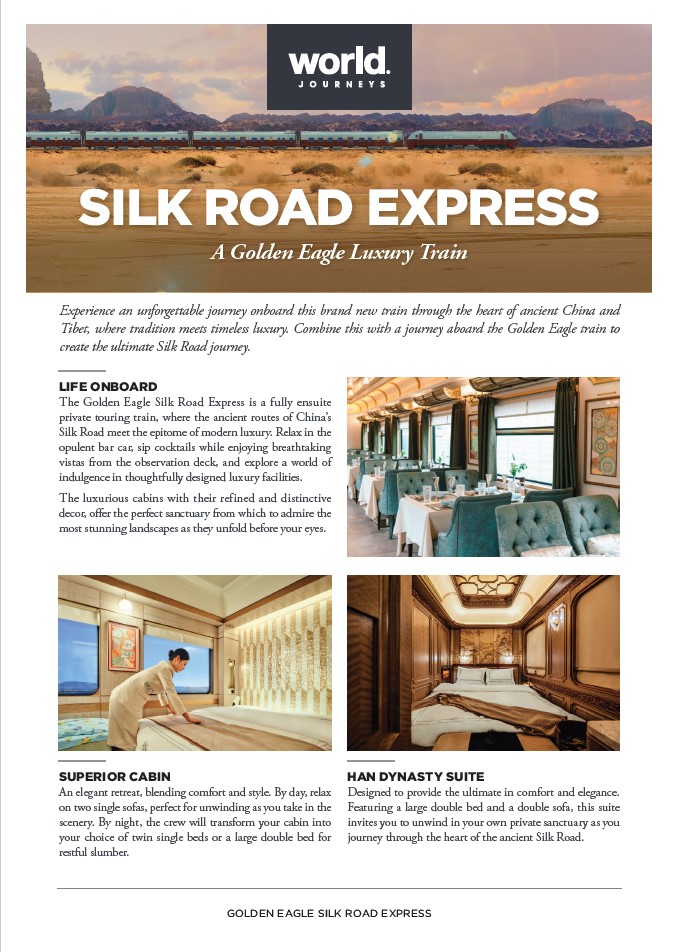 world.
JOURNEYS

SILK ROAD EXPRESS

A Golden Eagle Luxury Train

Experience an unforgettable journey onboard this brand new train through the heart of ancient China and Tibet, where tradition meets timeless luxury. Combine this with a journey aboard the Golden Eagle train to create the ultimate Silk Road journey.

LIFE ONBOARD

The Golden Eagle Silk Road Express is a fully ensuite private touring train, where the ancient routes of China's Silk Road meet the epitome of modern luxury. Relax in the opulent bar car, sip cocktails while enjoying breathtaking vistas from the observation deck, and explore a world of indulgence in thoughtfully designed luxury facilities.

The luxurious cabins with their refined and distinctive decor, offer the perfect sanctuary from which to admire the most stunning landscapes as they unfold before your eyes.

SUPERIOR CABIN

An elegant retreat, blending comfort and style. By day, relax on two single sofas, perfect for unwinding as you take in the scenery. By night, the crew will transform your cabin into your choice of twin single beds or a large double bed for restful slumber.

HAN DYNASTY SUITE

Designed to provide the ultimate in comfort and elegance. Featuring a large double bed and a double sofa, this suite invites you to unwind in your own private sanctuary as you journey through the heart of the ancient Silk Road.

GOLDEN EAGLE SILK ROAD EXPRESS